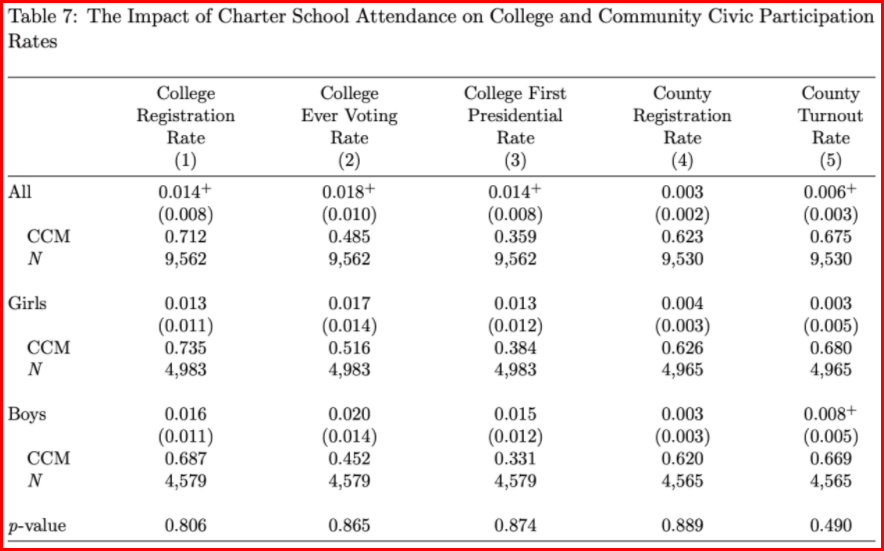 Table 7: The Impact of Charter School Attendance on College and Community Civic Participation Rates

| | College Registration Rate (1) | College Ever Voting Rate (2) | College First Presidential Rate (3) | County Registration Rate (4) | County Turnout Rate (5) |
|---|---|---|---|---|---|
| All | $0.014^{+}$ | $0.018^{+}$ | $0.014^{+}$ | 0.003 | $0.006^{+}$ |
| | (0.008) | (0.010) | (0.008) | (0.002) | (0.003) |
| CCM | 0.712 | 0.485 | 0.359 | 0.623 | 0.675 |
| $N$ | 9,562 | 9,562 | 9,562 | 9,530 | 9,530 |
| Girls | 0.013 | 0.017 | 0.013 | 0.004 | 0.003 |
| | (0.011) | (0.014) | (0.012) | (0.003) | (0.005) |
| CCM | 0.735 | 0.516 | 0.384 | 0.626 | 0.680 |
| $N$ | 4,983 | 4,983 | 4,983 | 4,965 | 4,965 |
| Boys | 0.016 | 0.020 | 0.015 | 0.003 | $0.008^{+}$ |
| | (0.011) | (0.014) | (0.012) | (0.003) | (0.005) |
| CCM | 0.687 | 0.452 | 0.331 | 0.620 | 0.669 |
| $N$ | 4,579 | 4,579 | 4,579 | 4,565 | 4,565 |
| $p$-value | 0.806 | 0.865 | 0.874 | 0.889 | 0.490 |